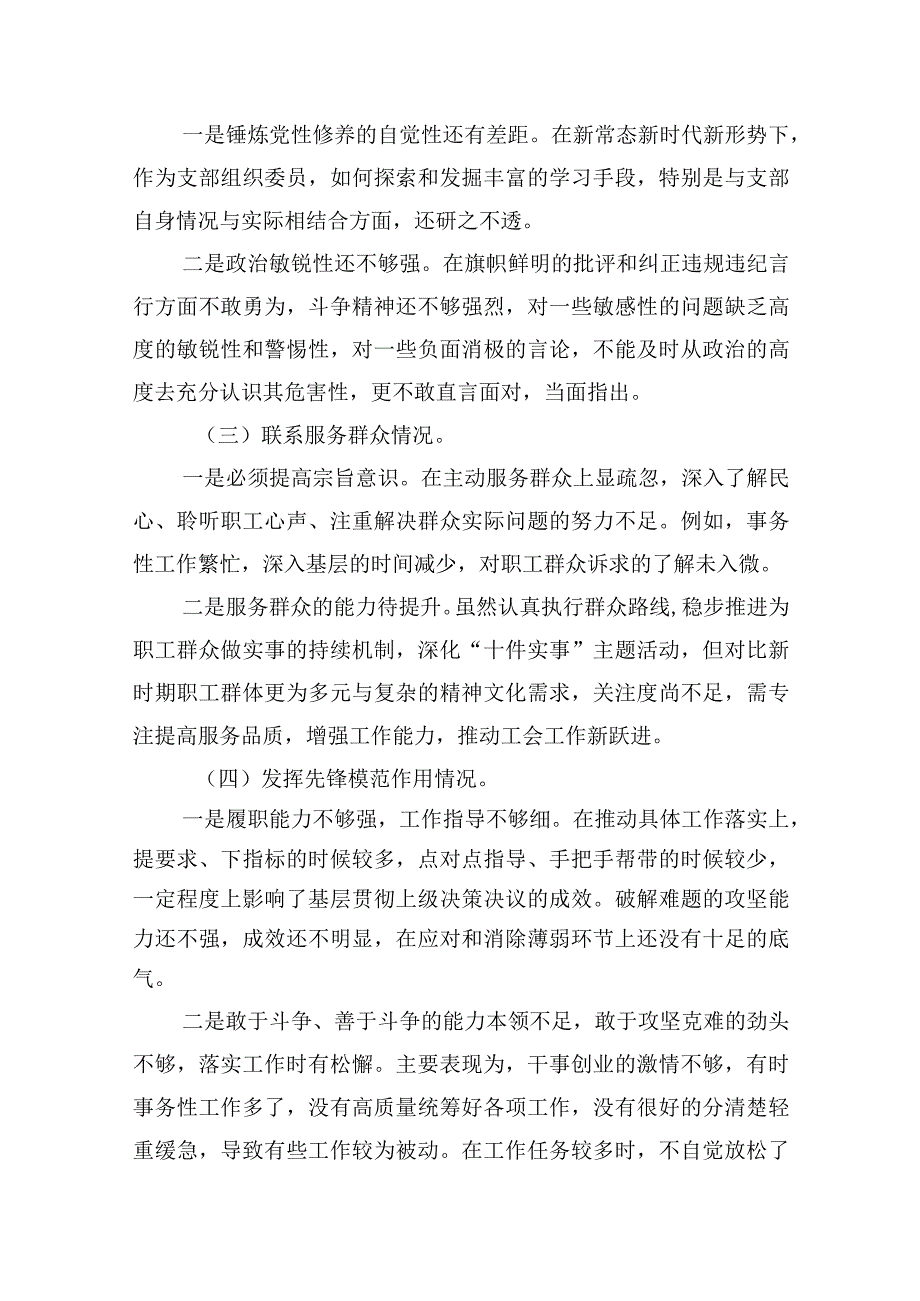 一是锤炼党性修养的自觉性还有差距。在新常态新时代新形势下，作为支部组织委员，如何探索和发掘丰富的学习手段，特别是与支部自身情况与实际相结合方面，还研之不透。

二是政治敏锐性还不够强。在旗帜鲜明的批评和纠正违规违纪言行方面不敢勇为，斗争精神还不够强烈，对一些敏感性的问题缺乏高度的敏锐性和警惕性，对一些负面消极的言论，不能及时从政治的高度去充分认识其危害性，更不敢直言面对，当面指出。

（三）联系服务群众情况。

一是必须提高宗旨意识。在主动服务群众上显疏忽，深入了解民心、聆听职工心声、注重解决群众实际问题的努力不足。例如，事务性工作繁忙，深入基层的时间减少，对职工群众诉求的了解未入微。

二是服务群众的能力待提升。虽然认真执行群众路线，稳步推进为职工群众做实事的持续机制，深化“十件实事”主题活动，但对比新时期职工群体更为多元与复杂的精神文化需求，关注度尚不足，需专注提高服务品质，增强工作能力，推动工会工作新跃进。

（四）发挥先锋模范作用情况。

一是履职能力不够强，工作指导不够细。在推动具体工作落实上，提要求、下指标的时候较多，点对点指导、手把手帮带的时候较少，一定程度上影响了基层贯彻上级决策决议的成效。破解难题的攻坚能力还不强，成效还不明显，在应对和消除薄弱环节上还没有十足的底气。

二是敢于斗争、善于斗争的能力本领不足，敢于攻坚克难的劲头不够，落实工作时有松懈。主要表现为，干事创业的激情不够，有时事务性工作多了，没有高质量统筹好各项工作，没有很好的分清楚轻重缓急，导致有些工作较为被动。在工作任务较多时，不自觉放松了